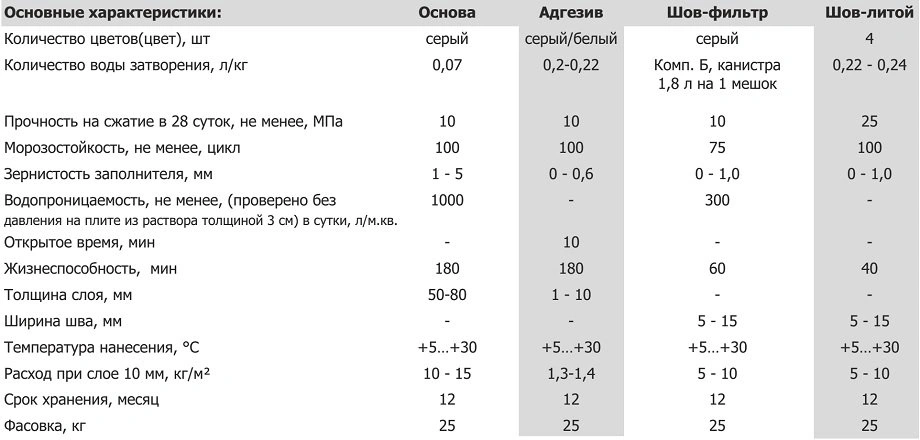 | Основные характеристики: | Основа | Адгезив | Шов-фильтр | Шов-литой |
|---|---|---|---|---|
| Количество цветов(цвет), шт | серый | серый/белый | серый | 4 |
| Количество воды затворения, л/кг | 0,07 | 0,2-0,22 | Комп. Б, канистра 1,8 л на 1 мешок | 0,22 - 0,24 |
| Прочность на сжатие в 28 суток, не менее, МПа | 10 | 10 | 10 | 25 |
| Морозостойкость, не менее, цикл | 100 | 100 | 75 | 100 |
| Зернистость заполнителя, мм | 1 - 5 | 0 - 0,6 | 0 - 1,0 | 0 - 1,0 |
| Водопроницаемость, не менее, (проверено без давления на плите из раствора толщиной 3 см) в сутки, л/м.кв. | 1000 | - | 300 | - |
| Открытое время, мин | - | 10 | - | - |
| Жизнеспособность, мин | 180 | 180 | 60 | 40 |
| Толщина слоя, мм | 50-80 | 1 - 10 | - | - |
| Ширина шва, мм | - | - | 5 - 15 | 5 - 15 |
| Температура нанесения, °С | +5…+30 | +5…+30 | +5…+30 | +5…+30 |
| Расход при слое 10 мм, кг/м² | 10 - 15 | 1,3-1,4 | 5 - 10 | 5 - 10 |
| Срок хранения, месяц | 12 | 12 | 12 | 12 |
| Фасовка, кг | 25 | 25 | 25 | 25 |